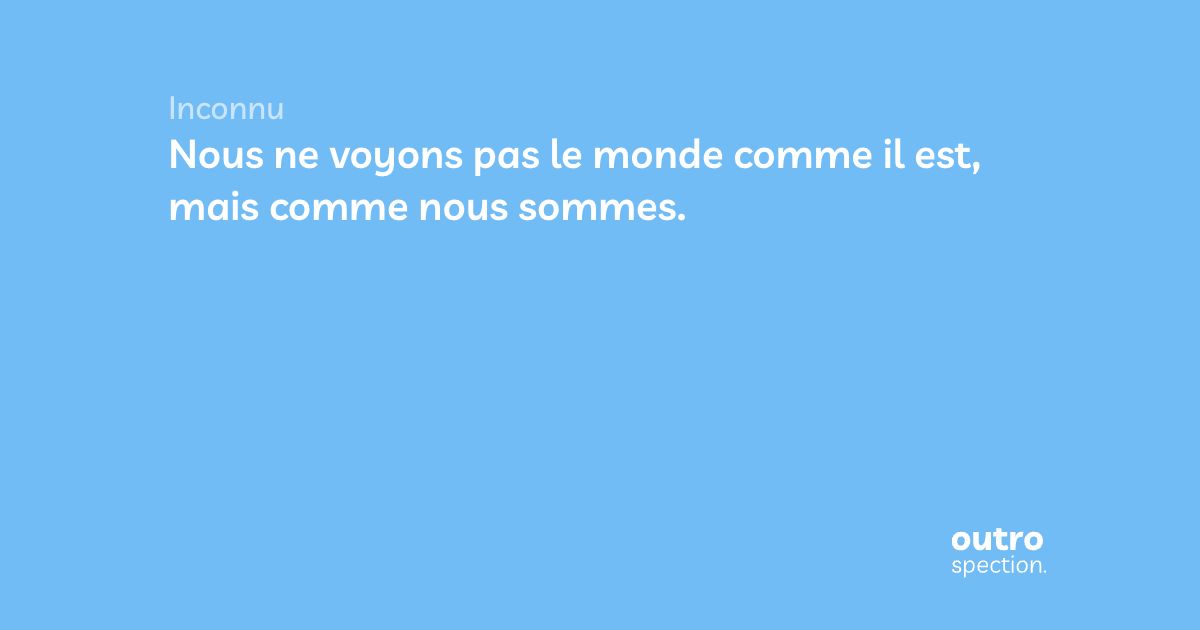 Inconnu

Nous ne voyons pas le monde comme il est, mais comme nous sommes.

outro
spection.